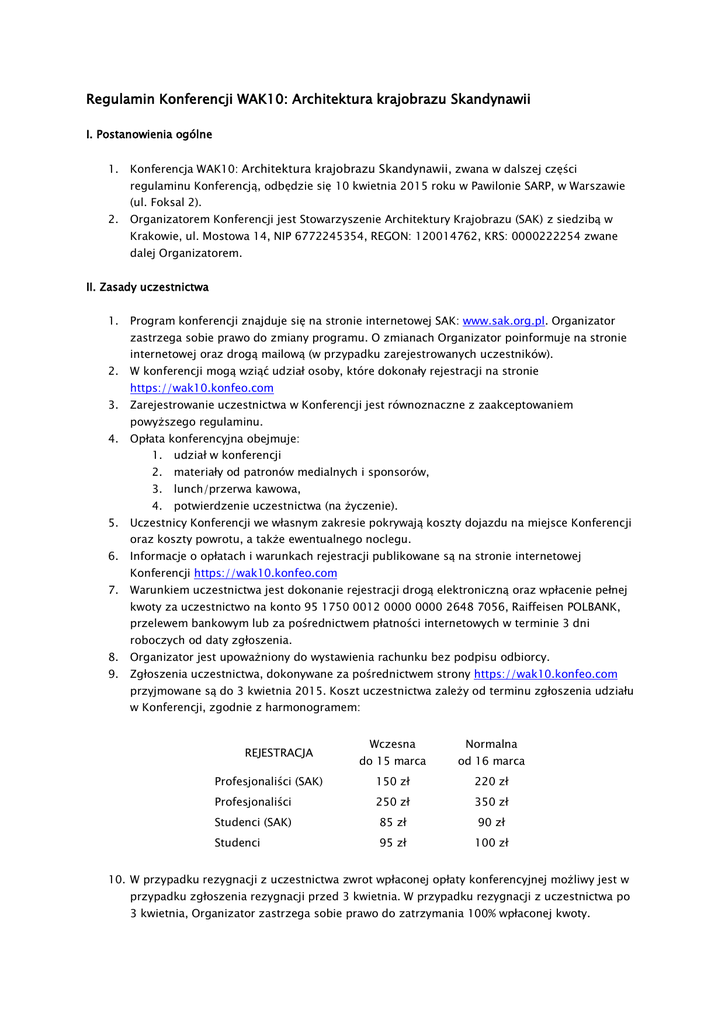 Regulamin Konferencji WAK10: Architektura krajobrazu Skandynawii

I. Postanowienia ogólne

1. Konferencja WAK10: Architektura krajobrazu Skandynawii, zwana w dalszej części regulaminu Konferencją, odbędzie się 10 kwietnia 2015 roku w Pawilonie SARP, w Warszawie (ul. Foksal 2).
2. Organizatorem Konferencji jest Stowarzyszenie Architektury Krajobrazu (SAK) z siedzibą w Krakowie, ul. Mostowa 14, NIP 6772245354, REGON: 120014762, KRS: 0000222254 zwane dalej Organizatorem.

II. Zasady uczestnictwa

1. Program konferencji znajduje się na stronie internetowej SAK: www.sak.org.pl. Organizator zastrzega sobie prawo do zmiany programu. O zmianach Organizator poinformuje na stronie internetowej oraz drogą mailową (w przypadku zarejestrowanych uczestników).
2. W konferencji mogą wziąć udział osoby, które dokonały rejestracji na stronie https://wak10.konfeo.com
3. Zarejestrowanie uczestnictwa w Konferencji jest równoznaczne z zaakceptowaniem powyższego regulaminu.
4. Opłata konferencyjna obejmuje:
   1. udział w konferencji
   2. materiały od patronów medialnych i sponsorów,
   3. lunch/przerwa kawowa,
   4. potwierdzenie uczestnictwa (na życzenie).
5. Uczestnicy Konferencji we własnym zakresie pokrywają koszty dojazdu na miejsce Konferencji oraz koszty powrotu, a także ewentualnego noclegu.
6. Informacje o opłatach i warunkach rejestracji publikowane są na stronie internetowej Konferencji https://wak10.konfeo.com
7. Warunkiem uczestnictwa jest dokonanie rejestracji drogą elektroniczną oraz wpłacenie pełnej kwoty za uczestnictwo na konto 95 1750 0012 0000 0000 2648 7056, Raiffeisen POLBANK, przelewem bankowym lub za pośrednictwem płatności internetowych w terminie 3 dni roboczych od daty zgłoszenia.
8. Organizator jest upoważniony do wystawienia rachunku bez podpisu odbiorcy.
9. Zgłoszenia uczestnictwa, dokonywane za pośrednictwem strony https://wak10.konfeo.com przyjmowane są do 3 kwietnia 2015. Koszt uczestnictwa zależy od terminu zgłoszenia udziału w Konferencji, zgodnie z harmonogramem:

| REJESTRACJA | Wczesna do 15 marca | Normalna od 16 marca |
|---|---|---|
| Profesjonaliści (SAK) | 150 zł | 220 zł |
| Profesjonaliści | 250 zł | 350 zł |
| Studenci (SAK) | 85 zł | 90 zł |
| Studenci | 95 zł | 100 zł |

10. W przypadku rezygnacji z uczestnictwa zwrot wpłaconej opłaty konferencyjnej możliwy jest w przypadku zgłoszenia rezygnacji przed 3 kwietnia. W przypadku rezygnacji z uczestnictwa po 3 kwietnia, Organizator zastrzega sobie prawo do zatrzymania 100% wpłaconej kwoty.